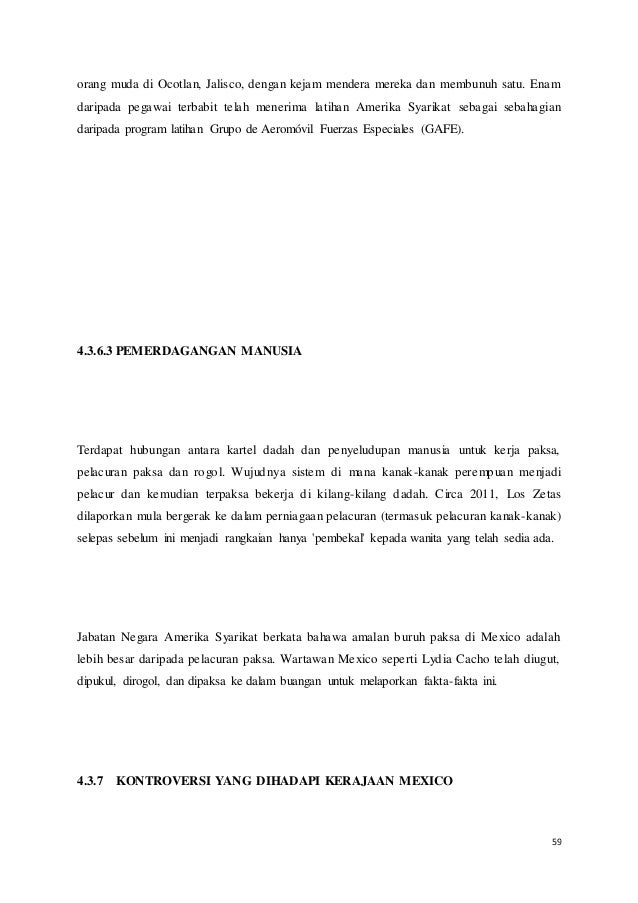 orang muda di Ocotlan, Jalisco, dengan kejam mendera mereka dan membunuh satu. Enam daripada pegawai terbabit telah menerima latihan Amerika Syarikat sebagai sebahagian daripada program latihan Grupo de Aeromóvil Fuerzas Especiales (GAFE).

4.3.6.3 PEMERDAGANGAN MANUSIA

Terdapat hubungan antara kartel dadah dan penyeludupan manusia untuk kerja paksa, pelacuran paksa dan rogol. Wujudnya sistem di mana kanak-kanak perempuan menjadi pelacur dan kemudian terpaksa bekerja di kilang-kilang dadah. Circa 2011, Los Zetas dilaporkan mula bergerak ke dalam perniagaan pelacuran (termasuk pelacuran kanak-kanak) selepas sebelum ini menjadi rangkaian hanya 'pembekal' kepada wanita yang telah sedia ada.

Jabatan Negara Amerika Syarikat berkata bahawa amalan buruh paksa di Mexico adalah lebih besar daripada pelacuran paksa. Wartawan Mexico seperti Lydia Cacho telah diugut, dipukul, dirogol, dan dipaksa ke dalam buangan untuk melaporkan fakta-fakta ini.

4.3.7 KONTROVERSI YANG DIHADAPI KERAJAAN MEXICO

59